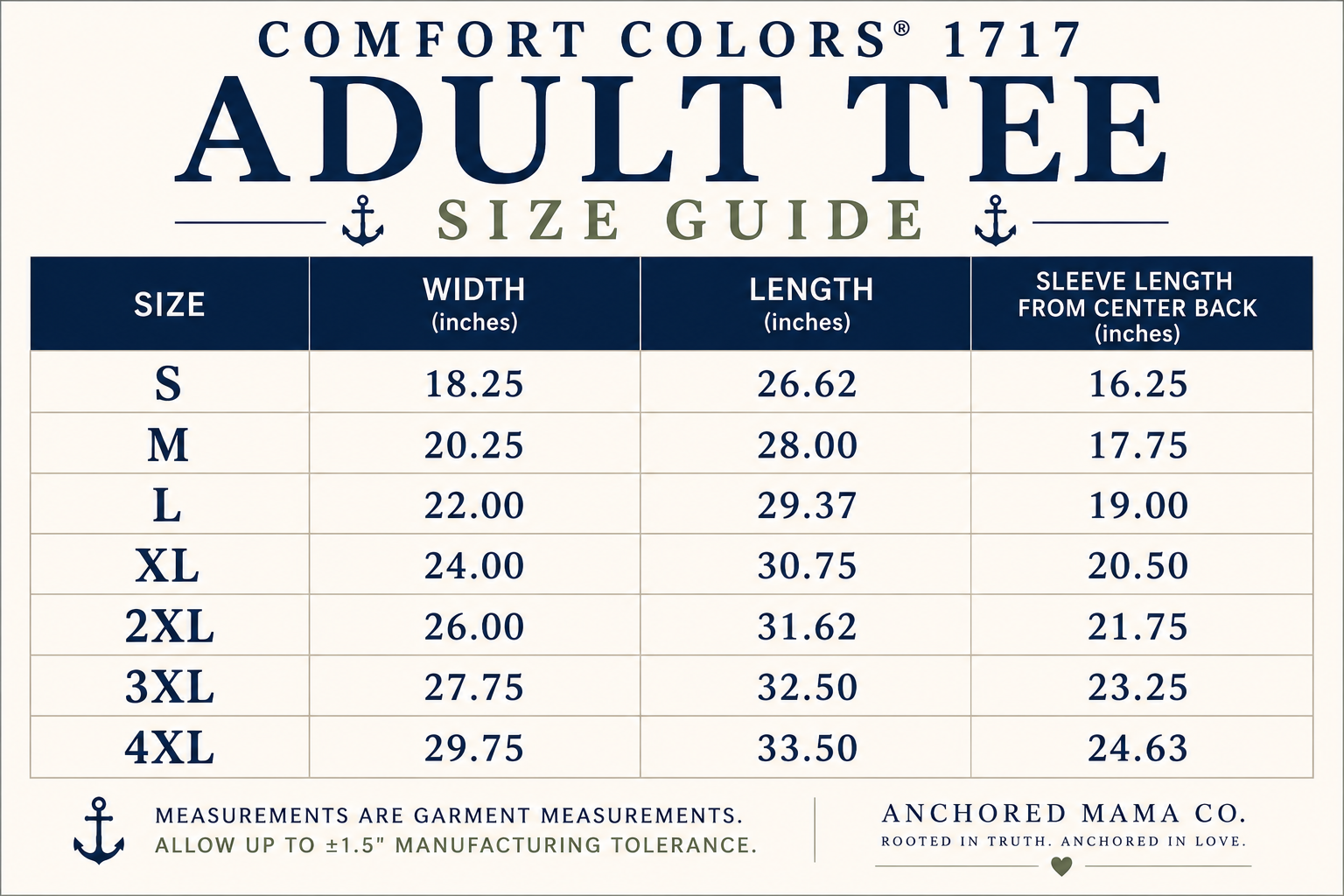 COMFORT COLORS® 1717
ADULT TEE
SIZE GUIDE

| SIZE | WIDTH (inches) | LENGTH (inches) | SLEEVE LENGTH FROM CENTER BACK (inches) |
|---|---|---|---|
| S | 18.25 | 26.62 | 16.25 |
| M | 20.25 | 28.00 | 17.75 |
| L | 22.00 | 29.37 | 19.00 |
| XL | 24.00 | 30.75 | 20.50 |
| 2XL | 26.00 | 31.62 | 21.75 |
| 3XL | 27.75 | 32.50 | 23.25 |
| 4XL | 29.75 | 33.50 | 24.63 |

MEASUREMENTS ARE GARMENT MEASUREMENTS.
ALLOW UP TO ±1.5" MANUFACTURING TOLERANCE.

ANCHORED MAMA CO.
ROOTED IN TRUTH. ANCHORED IN LOVE.